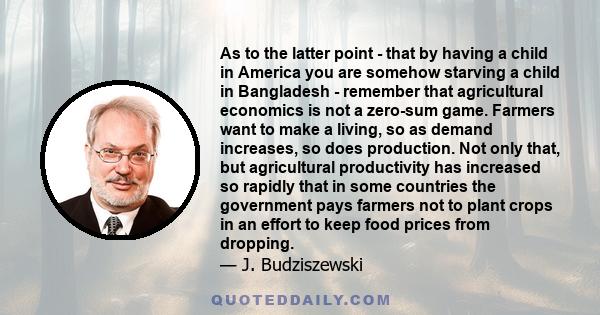 As to the latter point - that by having a child in America you are somehow starving a child in Bangladesh - remember that agricultural economics is not a zero-sum game. Farmers want to make a living, so as demand increases, so does production. Not only that, but agricultural productivity has increased so rapidly that in some countries the government pays farmers not to plant crops in an effort to keep food prices from dropping.
— J. Budziszewski

QUOTEDDAILY.COM